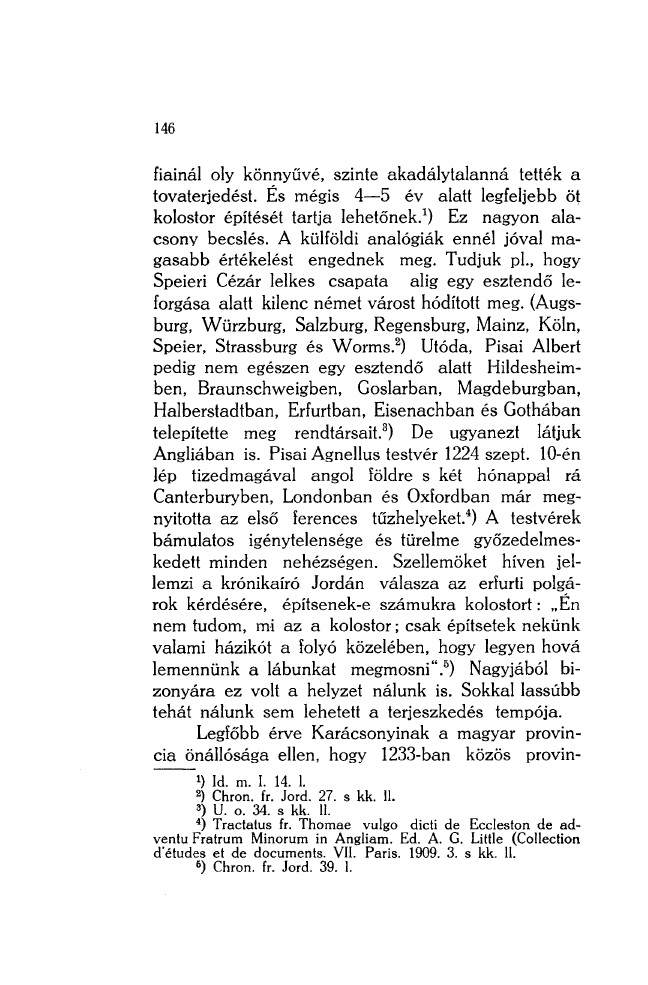 146

fiainál oly könnyűvé, szinte akadálytalanná tették a tovaterjedést. És mégis 4—5 év alatt legfeljebb öt kolostor építését tartja lehetőnek.$^1$) Ez nagyon alacsony becslés. A külföldi analógiák ennél jóval magasabb értékelést engednek meg. Tudjuk pl., hogy Speieri Cézár lelkes csapata alig egy esztendő leforgása alatt kilenc német várost hódított meg. (Augsburg, Würzburg, Salzburg, Regensburg, Mainz, Köln, Speier, Strassburg és Worms.$^2$) Utóda, Pisai Albert pedig nem egészen egy esztendő alatt Hildesheimben, Braunschweigben, Goslarban, Magdeburgban, Halberstadtban, Erfurtban, Eisenachban és Gothában telepítette meg rendtársait.$^3$) De ugyanezt látjuk Angliában is. Pisai Agnellus testvér 1224 szept. 10-én lép tizedmagával angol földre s két hónappal rá Canterburyben, Londonban és Oxfordban már megnyitotta az első ferences tűzhelyeket.$^4$) A testvérek bámulatos igénytelensége és türelme győzedelmeskedett minden nehézségen. Szellemöket híven jellemzi a krónikaíró Jordán válasza az erfurti polgárok kérdésére, építsenek-e számukra kolostort: „Én nem tudom, mi az a kolostor; csak építsetek nekünk valami házikót a folyó közelében, hogy legyen hová lemennünk a lábunkat megmosni".$^5$) Nagyjából bizonyára ez volt a helyzet nálunk is. Sokkal lassúbb tehát nálunk sem lehetett a terjeszkedés tempója.

Legfőbb érve Karácsonyinak a magyar provincia önállósága ellen, hogy 1233-ban közös provin-

$^1$) Id. m. I. 14. l.
$^2$) Chron. fr. Jord. 27. s kk. ll.
$^3$) U. o. 34. s kk. ll.
$^4$) Tractatus fr. Thomae vulgo dicti de Eccleston de adventu Fratrum Minorum in Angliam. Ed. A. G. Little (Collection d'études et de documents. VII. Paris. 1909. 3. s kk. ll.
$^5$) Chron. fr. Jord. 39. l.